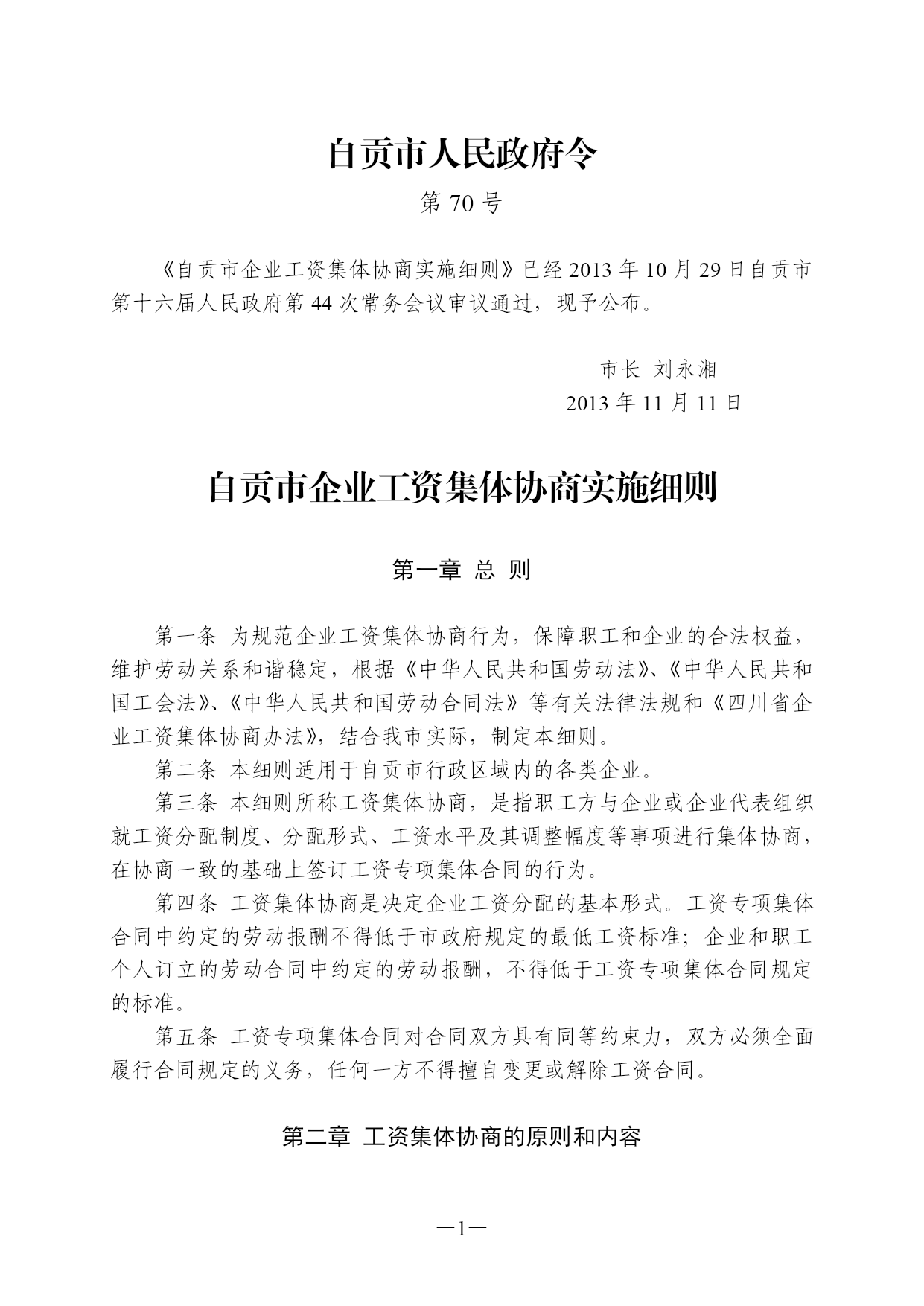 自贡市人民政府令

第 70 号

《自贡市企业工资集体协商实施细则》已经 2013 年 10 月 29 日自贡市第十六届人民政府第 44 次常务会议审议通过，现予公布。

市长 刘永湘
2013 年 11 月 11 日

自贡市企业工资集体协商实施细则

第一章 总 则

第一条 为规范企业工资集体协商行为，保障职工和企业的合法权益，维护劳动关系和谐稳定，根据《中华人民共和国劳动法》、《中华人民共和国工会法》、《中华人民共和国劳动合同法》等有关法律法规和《四川省企业工资集体协商办法》，结合我市实际，制定本细则。

第二条 本细则适用于自贡市行政区域内的各类企业。

第三条 本细则所称工资集体协商，是指职工方与企业或企业代表组织就工资分配制度、分配形式、工资水平及其调整幅度等事项进行集体协商，在协商一致的基础上签订工资专项集体合同的行为。

第四条 工资集体协商是决定企业工资分配的基本形式。工资专项集体合同中约定的劳动报酬不得低于市政府规定的最低工资标准；企业和职工个人订立的劳动合同中约定的劳动报酬，不得低于工资专项集体合同规定的标准。

第五条 工资专项集体合同对合同双方具有同等约束力，双方必须全面履行合同规定的义务，任何一方不得擅自变更或解除工资合同。

第二章 工资集体协商的原则和内容

—1—